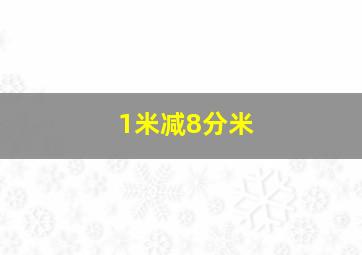 1米减8分米